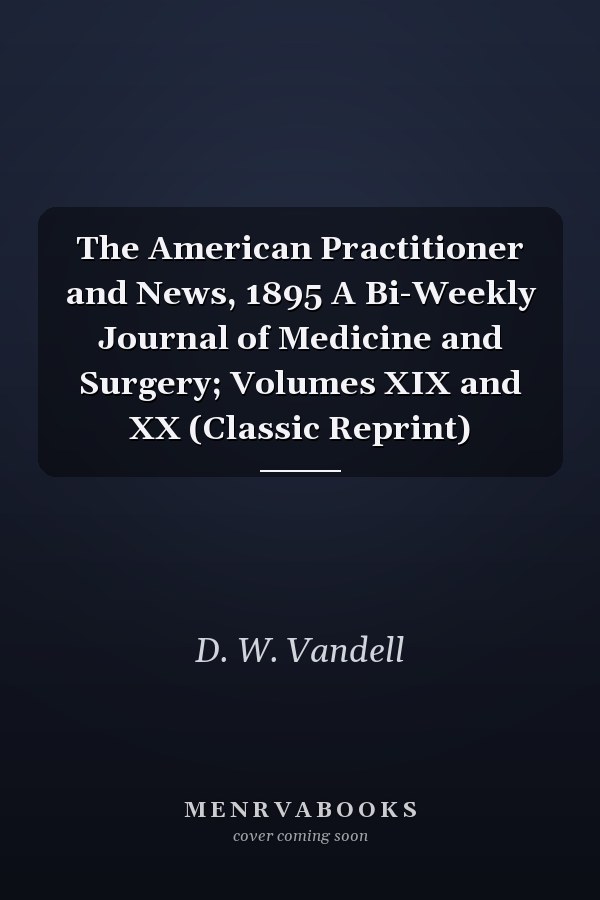 The American Practitioner and News, 1895 A Bi-Weekly Journal of Medicine and Surgery; Volumes XIX and XX (Classic Reprint)

D. W. Vandell

MENRVABOOKS
cover coming soon